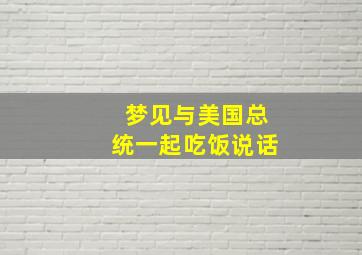 梦见与美国总统一起吃饭说话